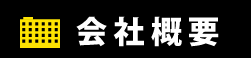 会社概要